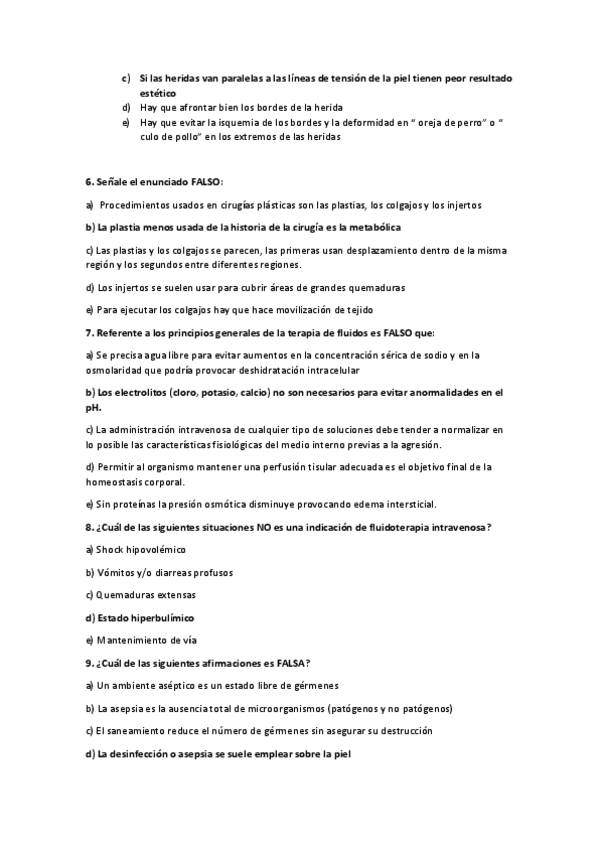 c) Si las heridas van paralelas a las líneas de tensión de la piel tienen peor resultado estético
d) Hay que afrontar bien los bordes de la herida
e) Hay que evitar la isquemia de los bordes y la deformidad en " oreja de perro" o " culo de pollo" en los extremos de las heridas

6. Señale el enunciado FALSO:

a) Procedimientos usados en cirugías plásticas son las plastias, los colgajos y los injertos

b) La plastia menos usada de la historia de la cirugía es la metabólica

c) Las plastias y los colgajos se parecen, las primeras usan desplazamiento dentro de la misma región y los segundos entre diferentes regiones.

d) Los injertos se suelen usar para cubrir áreas de grandes quemaduras

e) Para ejecutar los colgajos hay que hace movilización de tejido

7. Referente a los principios generales de la terapia de fluidos es FALSO que:

a) Se precisa agua libre para evitar aumentos en la concentración sérica de sodio y en la osmolaridad que podría provocar deshidratación intracelular

b) Los electrolitos (cloro, potasio, calcio) no son necesarios para evitar anormalidades en el pH.

c) La administración intravenosa de cualquier tipo de soluciones debe tender a normalizar en lo posible las características fisiológicas del medio interno previas a la agresión.

d) Permitir al organismo mantener una perfusión tisular adecuada es el objetivo final de la homeostasis corporal.

e) Sin proteínas la presión osmótica disminuye provocando edema intersticial.

8. ¿Cuál de las siguientes situaciones NO es una indicación de fluidoterapia intravenosa?

a) Shock hipovolémico

b) Vómitos y/o diarreas profusos

c) Quemaduras extensas

d) Estado hiperbulímico

e) Mantenimiento de vía

9. ¿Cuál de las siguientes afirmaciones es FALSA?

a) Un ambiente aséptico es un estado libre de gérmenes

b) La asepsia es la ausencia total de microorganismos (patógenos y no patógenos)

c) El saneamiento reduce el número de gérmenes sin asegurar su destrucción

d) La desinfección o asepsia se suele emplear sobre la piel